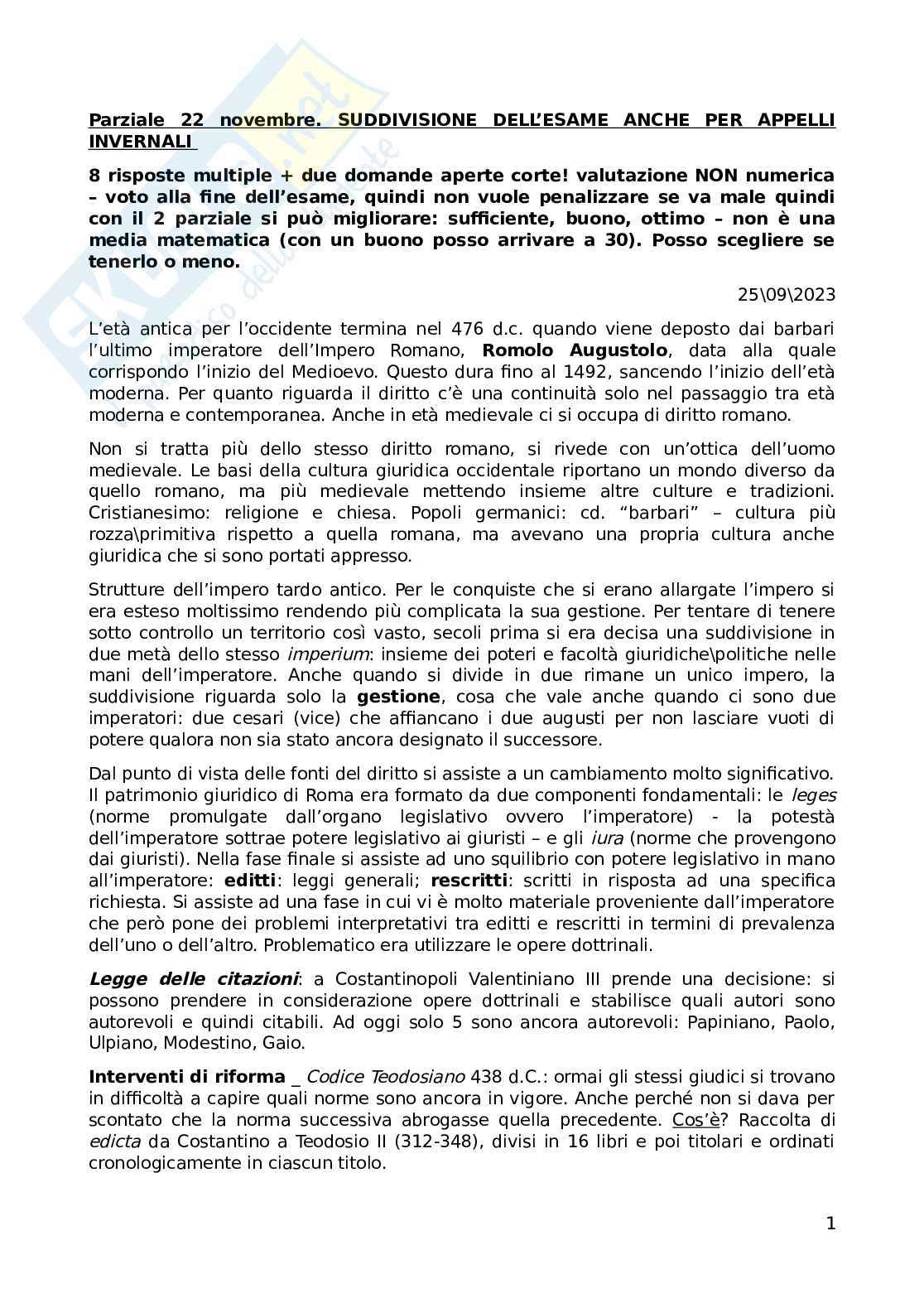 Parziale 22 novembre. SUDDIVISIONE DELL'ESAME ANCHE PER APPELLI INVERNALI

8 risposte multiple + due domande aperte corte! valutazione NON numerica – voto alla fine dell'esame, quindi non vuole penalizzare se va male quindi con il 2 parziale si può migliorare: sufficiente, buono, ottimo – non è una media matematica (con un buono posso arrivare a 30). Posso scegliere se tenerlo o meno.

25\09\2023

L'età antica per l'occidente termina nel 476 d.c. quando viene deposto dai barbari l'ultimo imperatore dell'Impero Romano, Romolo Augustolo, data alla quale corrispondo l'inizio del Medioevo. Questo dura fino al 1492, sancendo l'inizio dell'età moderna. Per quanto riguarda il diritto c'è una continuità solo nel passaggio tra età moderna e contemporanea. Anche in età medievale ci si occupa di diritto romano.

Non si tratta più dello stesso diritto romano, si rivede con un'ottica dell'uomo medievale. Le basi della cultura giuridica occidentale riportano un mondo diverso da quello romano, ma più medievale mettendo insieme altre culture e tradizioni. Cristianesimo: religione e chiesa. Popoli germanici: cd. "barbari" – cultura più rozza\primitiva rispetto a quella romana, ma avevano una propria cultura anche giuridica che si sono portati appresso.

Strutture dell'impero tardo antico. Per le conquiste che si erano allargate l'impero si era esteso moltissimo rendendo più complicata la sua gestione. Per tentare di tenere sotto controllo un territorio così vasto, secoli prima si era decisa una suddivisione in due metà dello stesso imperium: insieme dei poteri e facoltà giuridiche\politiche nelle mani dell'imperatore. Anche quando si divide in due rimane un unico impero, la suddivisione riguarda solo la gestione, cosa che vale anche quando ci sono due imperatori: due cesari (vice) che affiancano i due augusti per non lasciare vuoti di potere qualora non sia stato ancora designato il successore.

Dal punto di vista delle fonti del diritto si assiste a un cambiamento molto significativo. Il patrimonio giuridico di Roma era formato da due componenti fondamentali: le leges (norme promulgate dall'organo legislativo ovvero l'imperatore) - la potestà dell'imperatore sottrae potere legislativo ai giuristi – e gli iura (norme che provengono dai giuristi). Nella fase finale si assiste ad uno squilibrio con potere legislativo in mano all'imperatore: editti: leggi generali; rescritti: scritti in risposta ad una specifica richiesta. Si assiste ad una fase in cui vi è molto materiale proveniente dall'imperatore che però pone dei problemi interpretativi tra editti e rescritti in termini di prevalenza dell'uno o dell'altro. Problematico era utilizzare le opere dottrinali.

Legge delle citazioni: a Costantinopoli Valentiniano III prende una decisione: si possono prendere in considerazione opere dottrinali e stabilisce quali autori sono autorevoli e quindi citabili. Ad oggi solo 5 sono ancora autorevoli: Papiniano, Paolo, Ulpiano, Modestino, Gaio.

Interventi di riforma _ Codice Teodosiano 438 d.C.: ormai gli stessi giudici si trovano in difficoltà a capire quali norme sono ancora in vigore. Anche perché non si dava per scontato che la norma successiva abrogasse quella precedente. Cos'è? Raccolta di edicta da Costantino a Teodosio II (312-348), divisi in 16 libri e poi titolari e ordinati cronologicamente in ciascun titolo.

1